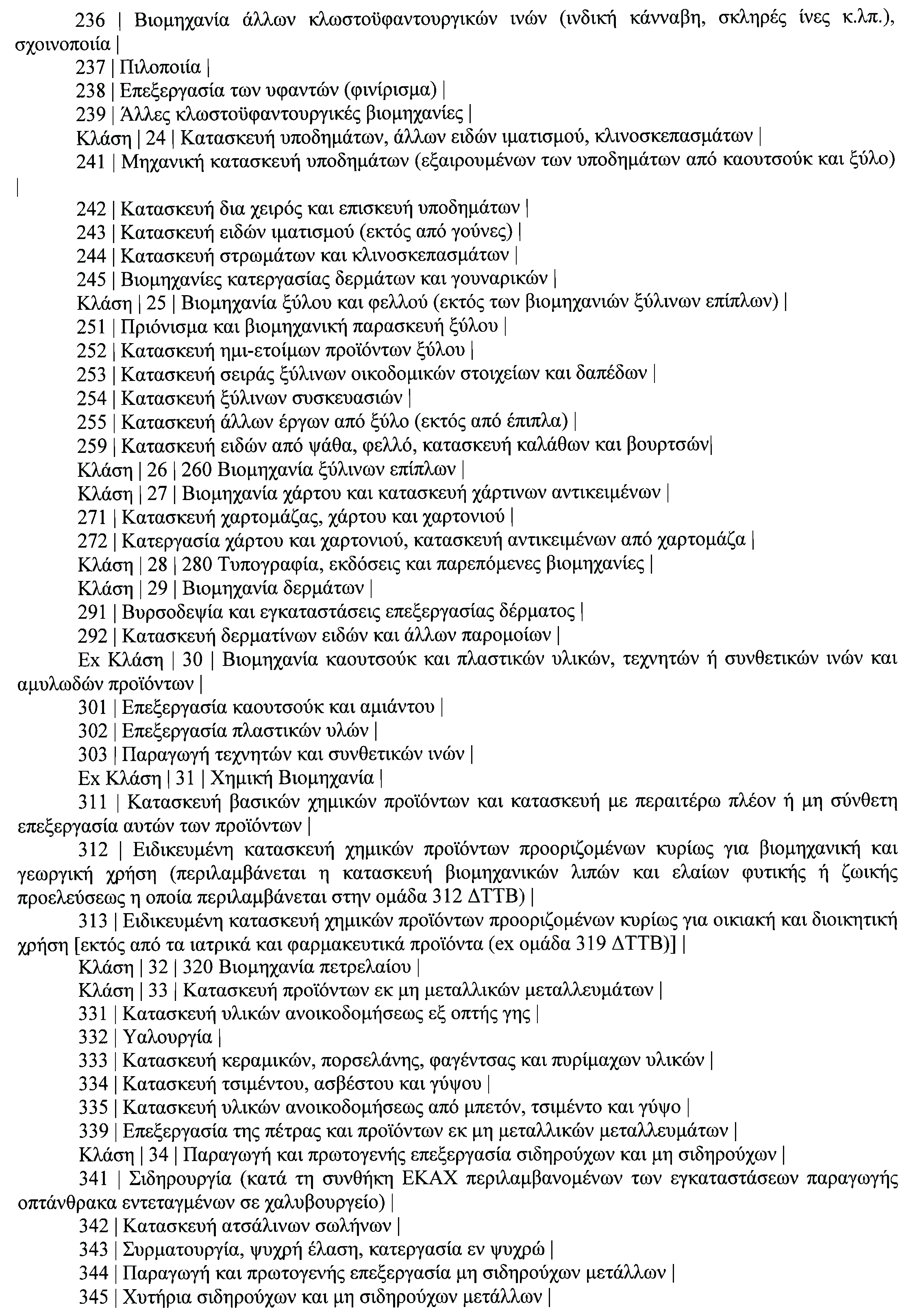 236 | Βιομηχανία άλλων κλωστοϋφαντουργικών ινών (ινδική κάνναβη, σκληρές ίνες κ.λπ.), σχοινοποιία |

237 | Πιλοποιία |

238 | Επεξεργασία των υφαντών (φινίρισμα) |

239 | Άλλες κλωστοϋφαντουργικές βιομηχανίες |

Κλάση | 24 | Κατασκευή υποδημάτων, άλλων ειδών ιματισμού, κλινοσκεπασμάτων |

241 | Μηχανική κατασκευή υποδημάτων (εξαιρουμένων των υποδημάτων από καουτσούκ και ξύλο) |

242 | Κατασκευή δια χειρός και επισκευή υποδημάτων |

243 | Κατασκευή ειδών ιματισμού (εκτός από γούνες) |

244 | Κατασκευή στρωμάτων και κλινοσκεπασμάτων |

245 | Βιομηχανίες κατεργασίας δερμάτων και γουναρικών |

Κλάση | 25 | Βιομηχανία ξύλου και φελλού (εκτός των βιομηχανιών ξύλινων επίπλων) |

251 | Πριόνισμα και βιομηχανική παρασκευή ξύλου |

252 | Κατασκευή ημι-ετοίμων προϊόντων ξύλου |

253 | Κατασκευή σειράς ξύλινων οικοδομικών στοιχείων και δαπέδων |

254 | Κατασκευή ξύλινων συσκευασιών |

255 | Κατασκευή άλλων έργων από ξύλο (εκτός από έπιπλα) |

259 | Κατασκευή ειδών από ψάθα, φελλό, κατασκευή καλάθων και βουρτσών|

Κλάση | 26 | 260 Βιομηχανία ξύλινων επίπλων |

Κλάση | 27 | Βιομηχανία χάρτου και κατασκευή χάρτινων αντικειμένων |

271 | Κατασκευή χαρτομάζας, χάρτου και χαρτονιού |

272 | Κατεργασία χάρτου και χαρτονιού, κατασκευή αντικειμένων από χαρτομάζα |

Κλάση | 28 | 280 Τυπογραφία, εκδόσεις και παρεπόμενες βιομηχανίες |

Κλάση | 29 | Βιομηχανία δερμάτων |

291 | Βυρσοδεψία και εγκαταστάσεις επεξεργασίας δέρματος |

292 | Κατασκευή δερματίνων ειδών και άλλων παρομοίων |

Ex Κλάση | 30 | Βιομηχανία καουτσούκ και πλαστικών υλικών, τεχνητών ή συνθετικών ινών και αμυλωδών προϊόντων |

301 | Επεξεργασία καουτσούκ και αμιάντου |

302 | Επεξεργασία πλαστικών υλών |

303 | Παραγωγή τεχνητών και συνθετικών ινών |

Ex Κλάση | 31 | Χημική Βιομηχανία |

311 | Κατασκευή βασικών χημικών προϊόντων και κατασκευή με περαιτέρω πλέον ή μη σύνθετη επεξεργασία αυτών των προϊόντων |

312 | Ειδικευμένη κατασκευή χημικών προϊόντων προοριζομένων κυρίως για βιομηχανική και γεωργική χρήση (περιλαμβάνεται η κατασκευή βιομηχανικών λιπών και ελαίων φυτικής ή ζωικής προελεύσεως η οποία περιλαμβάνεται στην ομάδα 312 ΔΤΤΒ) |

313 | Ειδικευμένη κατασκευή χημικών προϊόντων προοριζομένων κυρίως για οικιακή και διοικητική χρήση [εκτός από τα ιατρικά και φαρμακευτικά προϊόντα (ex ομάδα 319 ΔΤΤΒ)] |

Κλάση | 32 | 320 Βιομηχανία πετρελαίου |

Κλάση | 33 | Κατασκευή προϊόντων εκ μη μεταλλικών μεταλλευμάτων |

331 | Κατασκευή υλικών ανοικοδομήσεως εξ οπτής γης |

332 | Υαλουργία |

333 | Κατασκευή κεραμικών, πορσελάνης, φαγέντσας και πυρίμαχων υλικών |

334 | Κατασκευή τσιμέντου, ασβέστου και γύψου |

335 | Κατασκευή υλικών ανοικοδομήσεως από μπετόν, τσιμέντο και γύψο |

339 | Επεξεργασία της πέτρας και προϊόντων εκ μη μεταλλικών μεταλλευμάτων |

Κλάση | 34 | Παραγωγή και πρωτογενής επεξεργασία σιδηρούχων και μη σιδηρούχων |

341 | Σιδηρουργία (κατά τη συνθήκη ΕΚΑΧ περιλαμβανομένων των εγκαταστάσεων παραγωγής οπτάνθρακα εντεταγμένων σε χαλυβουργείο) |

342 | Κατασκευή ατσάλινων σωλήνων |

343 | Συρματουργία, ψυχρή έλαση, κατεργασία εν ψυχρώ |

344 | Παραγωγή και πρωτογενής επεξεργασία μη σιδηρούχων μετάλλων |

345 | Χυτήρια σιδηρούχων και μη σιδηρούχων μετάλλων |